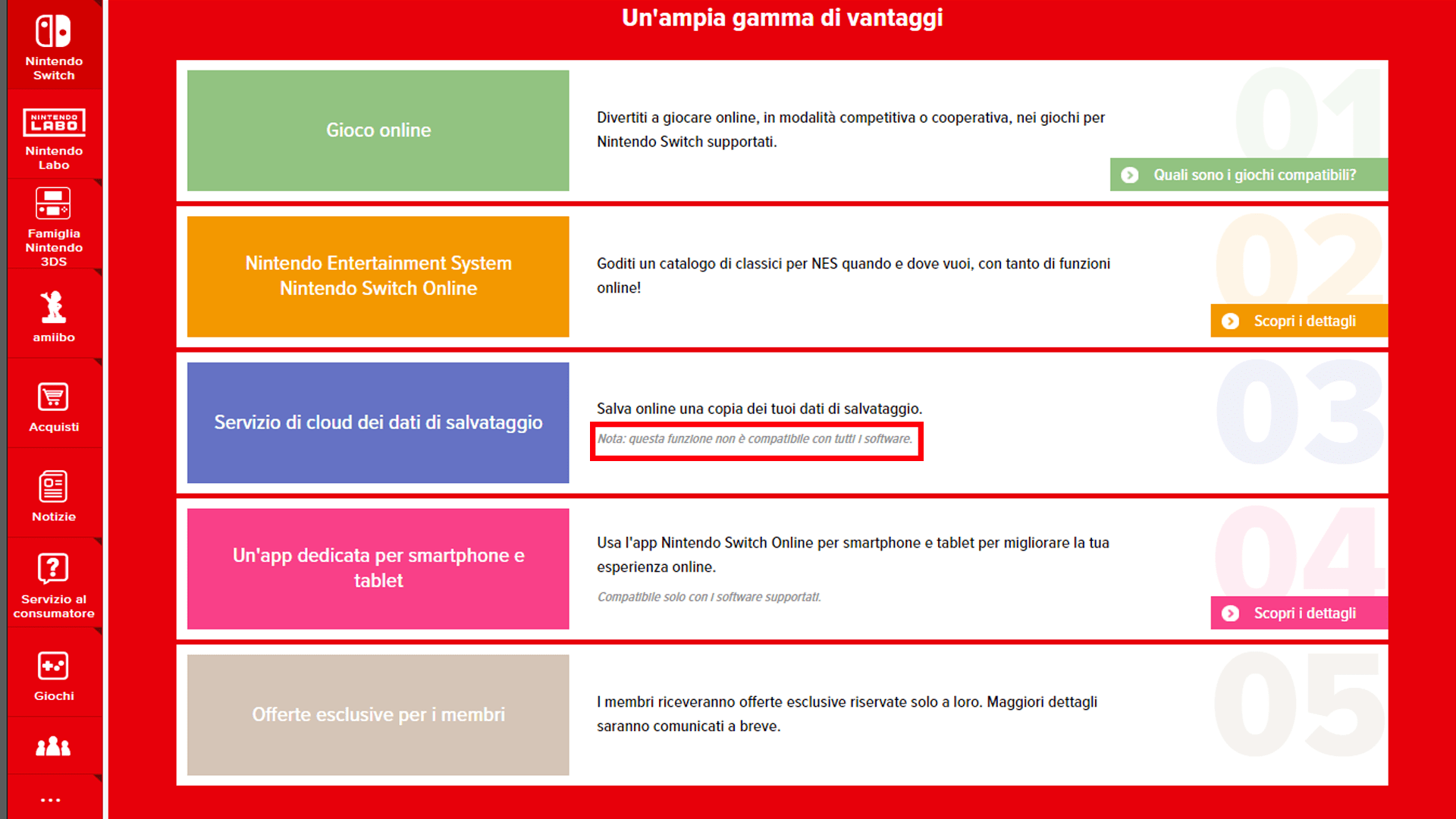 Nintendo Switch

NINTENDO LABO

Nintendo Labo

Famiglia Nintendo 3DS

amiibo

Acquisti

Notizie

Servizio al consumatore

Giochi

...

Un'ampia gamma di vantaggi

Gioco online

Divertiti a giocare online, in modalità competitiva o cooperativa, nei giochi per Nintendo Switch supportati.

01

Quali sono i giochi compatibili?

Nintendo Entertainment System Nintendo Switch Online

Goditi un catalogo di classici per NES quando e dove vuoi, con tanto di funzioni online!

02

Scopri i dettagli

Servizio di cloud dei dati di salvataggio

Salva online una copia dei tuoi dati di salvataggio.

Nota: questa funzione non è compatibile con tutti i software.

03

Un'app dedicata per smartphone e tablet

Usa l'app Nintendo Switch Online per smartphone e tablet per migliorare la tua esperienza online.

Compatibile solo con i software supportati.

04

Scopri i dettagli

Offerte esclusive per i membri

I membri riceveranno offerte esclusive riservate solo a loro. Maggiori dettagli saranno comunicati a breve.

05